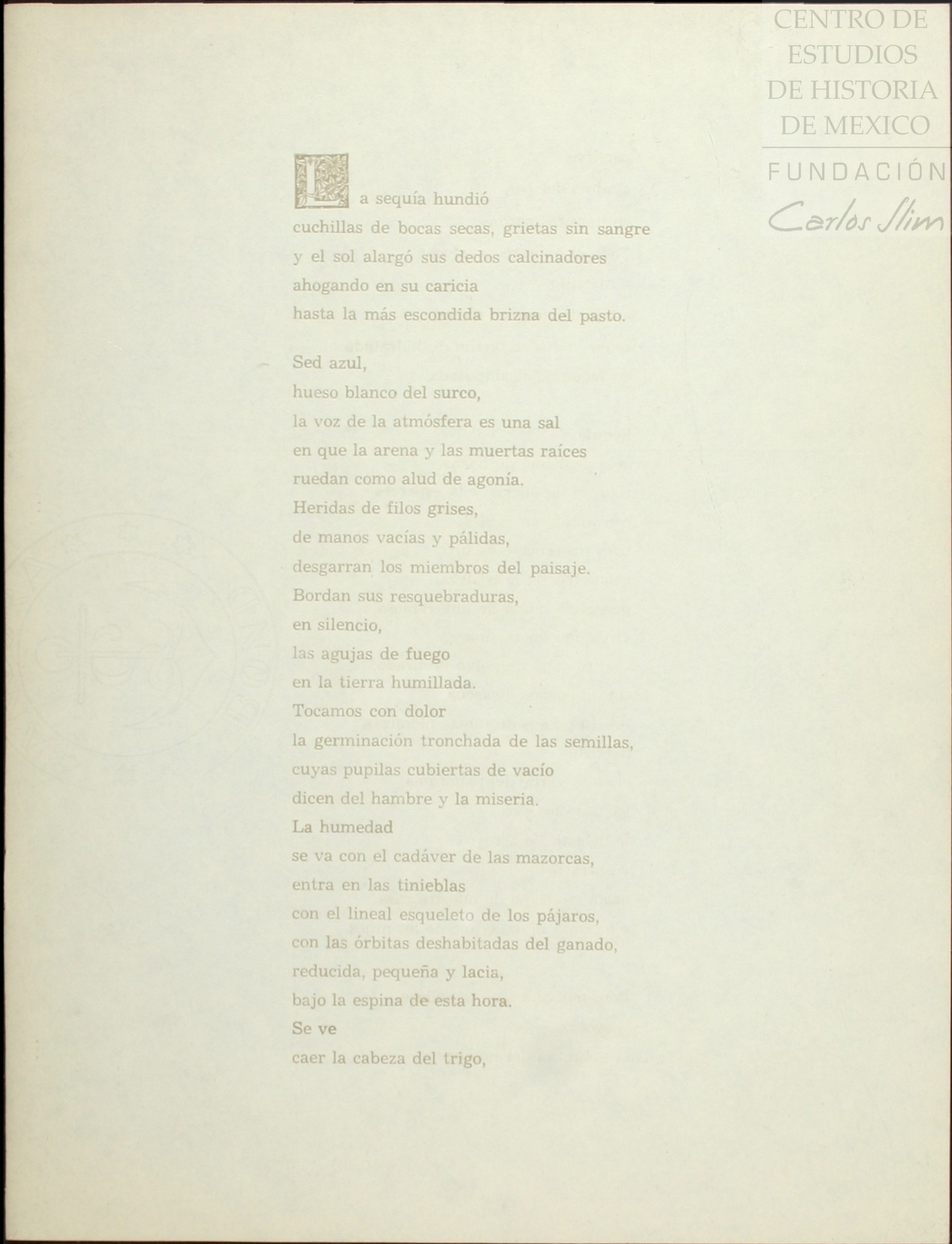 CENTRO DE ESTUDIOS DE HISTORIA DE MEXICO
FUNDACIÓN Carlos Slim

La sequía hundió
cuchillas de bocas secas, grietas sin sangre
y el sol alargó sus dedos calcinadores
ahogando en su caricia
hasta la más escondida brizna del pasto.

Sed azul,
hueso blanco del surco,
la voz de la atmósfera es una sal
en que la arena y las muertas raíces
ruedan como alud de agonía.
Heridas de filos grises,
de manos vacías y pálidas,
desgarran los miembros del paisaje.
Bordan sus resquebraduras,
en silencio,
las agujas de fuego
en la tierra humillada.
Tocamos con dolor
la germinación tronchada de las semillas,
cuyas pupilas cubiertas de vacío
dicen del hambre y la miseria.
La humedad
se va con el cadáver de las mazorcas,
entra en las tinieblas
con el lineal esqueleto de los pájaros,
con las órbitas deshabitadas del ganado,
reducida, pequeña y lacia,
bajo la espina de esta hora.
Se ve
caer la cabeza del trigo,